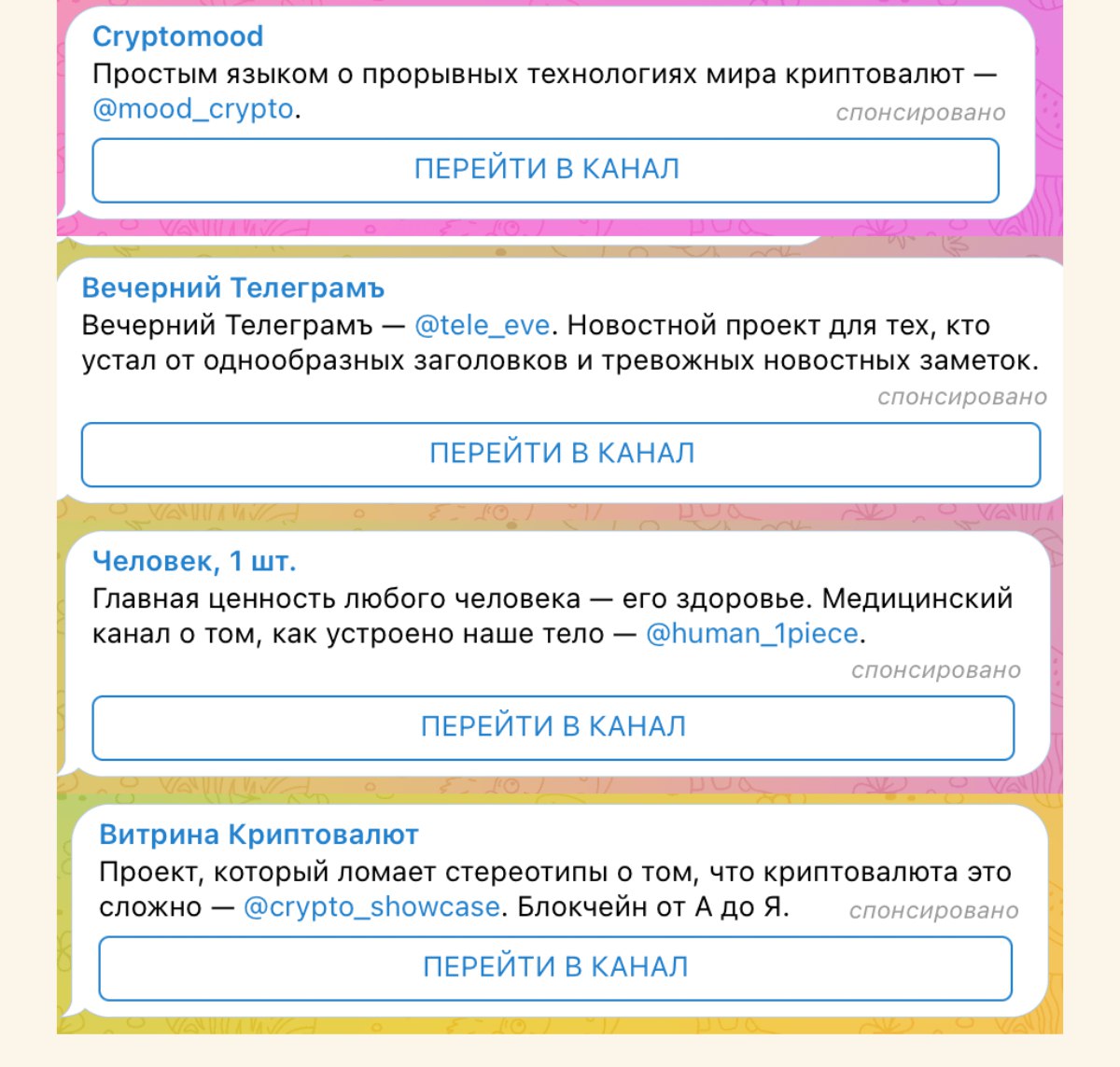 Cryptomood
Простым языком о прорывных технологиях мира криптовалют — @mood_crypto.
спонсировано

ПЕРЕЙТИ В КАНАЛ

Вечерний Телеграмъ
Вечерний Телеграмъ — @tele_eve. Новостной проект для тех, кто устал от однообразных заголовков и тревожных новостных заметок.
спонсировано

ПЕРЕЙТИ В КАНАЛ

Человек, 1 шт.
Главная ценность любого человека — его здоровье. Медицинский канал о том, как устроено наше тело — @human_1piece.
спонсировано

ПЕРЕЙТИ В КАНАЛ

Витрина Криптовалют
Проект, который ломает стереотипы о том, что криптовалюта это сложно — @crypto_showcase. Блокчейн от А до Я.
спонсировано

ПЕРЕЙТИ В КАНАЛ